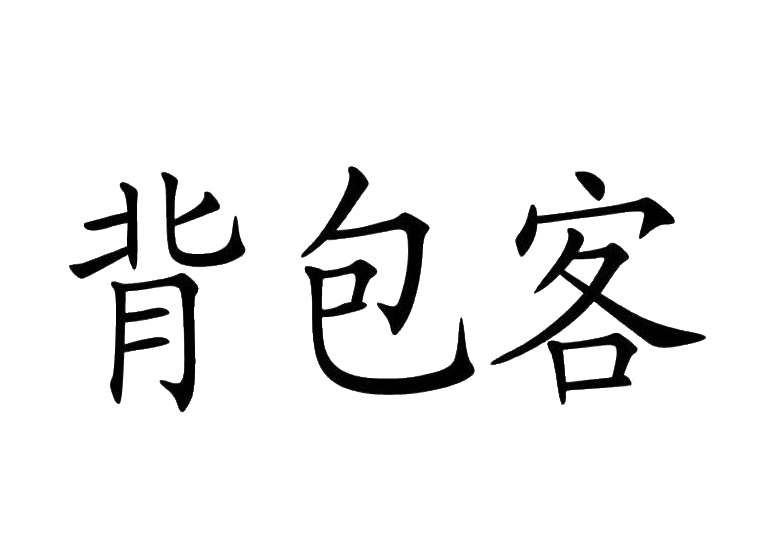 背包客